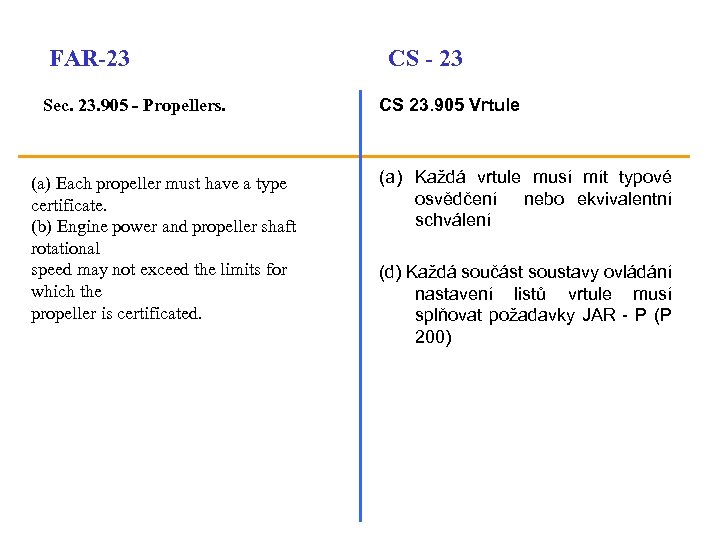 FAR-23

Sec. 23.905 - Propellers.

(a) Each propeller must have a type certificate.
(b) Engine power and propeller shaft rotational
speed may not exceed the limits for which the
propeller is certificated.

CS - 23

CS 23.905 Vrtule

(a) Každá vrtule musí mít typové osvědčení nebo ekvivalentní schválení

(d) Každá součást soustavy ovládání nastavení listů vrtule musí splňovat požadavky JAR - P (P 200)